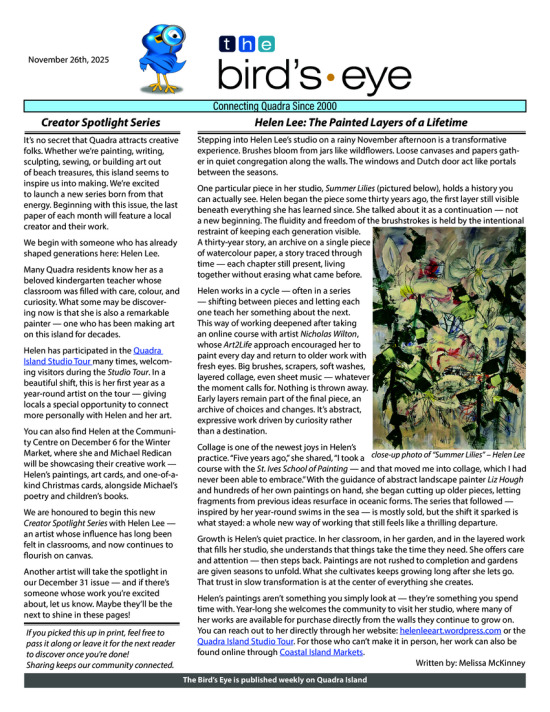 November 26th, 2025

the bird's • eye

Connecting Quadra Since 2000

Creator Spotlight Series

It's no secret that Quadra attracts creative folks. Whether we're painting, writing, sculpting, sewing, or building art out of beach treasures, this island seems to inspire us into making. We're excited to launch a new series born from that energy. Beginning with this issue, the last paper of each month will feature a local creator and their work.

We begin with someone who has already shaped generations here: Helen Lee.

Many Quadra residents know her as a beloved kindergarten teacher whose classroom was filled with care, colour, and curiosity. What some may be discovering now is that she is also a remarkable painter — one who has been making art on this island for decades.

Helen has participated in the Quadra Island Studio Tour many times, welcoming visitors during the Studio Tour. In a beautiful shift, this is her first year as a year-round artist on the tour — giving locals a special opportunity to connect more personally with Helen and her art.

You can also find Helen at the Community Centre on December 6 for the Winter Market, where she and Michael Redican will be showcasing their creative work — Helen's paintings, art cards, and one-of-a-kind Christmas cards, alongside Michael's poetry and children's books.

We are honoured to begin this new Creator Spotlight Series with Helen Lee — an artist whose influence has long been felt in classrooms, and now continues to flourish on canvas.

Another artist will take the spotlight in our December 31 issue — and if there's someone whose work you're excited about, let us know. Maybe they'll be the next to shine in these pages!

If you picked this up in print, feel free to pass it along or leave it for the next reader to discover once you're done!
Sharing keeps our community connected.

Helen Lee: The Painted Layers of a Lifetime

Stepping into Helen Lee's studio on a rainy November afternoon is a transformative experience. Brushes bloom from jars like wildflowers. Loose canvases and papers gather in quiet congregation along the walls. The windows and Dutch door act like portals between the seasons.

One particular piece in her studio, Summer Lilies (pictured below), holds a history you can actually see. Helen began the piece some thirty years ago, the first layer still visible beneath everything she has learned since. She talked about it as a continuation — not a new beginning. The fluidity and freedom of the brushstrokes is held by the intentional restraint of keeping each generation visible. A thirty-year story, an archive on a single piece of watercolour paper, a story traced through time — each chapter still present, living together without erasing what came before.

Helen works in a cycle — often in a series — shifting between pieces and letting each one teach her something about the next. This way of working deepened after taking an online course with artist Nicholas Wilton, whose Art2Life approach encouraged her to paint every day and return to older work with fresh eyes. Big brushes, scrapers, soft washes, layered collage, even sheet music — whatever the moment calls for. Nothing is thrown away. Early layers remain part of the final piece, an archive of choices and changes. It's abstract, expressive work driven by curiosity rather than a destination.

close-up photo of "Summer Lilies" – Helen Lee

Collage is one of the newest joys in Helen's practice. "Five years ago," she shared, "I took a course with the St. Ives School of Painting — and that moved me into collage, which I had never been able to embrace." With the guidance of abstract landscape painter Liz Hough and hundreds of her own paintings on hand, she began cutting up older pieces, letting fragments from previous ideas resurface in oceanic forms. The series that followed — inspired by her year-round swims in the sea — is mostly sold, but the shift it sparked is what stayed: a whole new way of working that still feels like a thrilling departure.

Growth is Helen's quiet practice. In her classroom, in her garden, and in the layered work that fills her studio, she understands that things take the time they need. She offers care and attention — then steps back. Paintings are not rushed to completion and gardens are given seasons to unfold. What she cultivates keeps growing long after she lets go. That trust in slow transformation is at the center of everything she creates.

Helen's paintings aren't something you simply look at — they're something you spend time with. Year-long she welcomes the community to visit her studio, where many of her works are available for purchase directly from the walls they continue to grow on. You can reach out to her directly through her website: helenleeart.wordpress.com or the Quadra Island Studio Tour. For those who can't make it in person, her work can also be found online through Coastal Island Markets.

Written by: Melissa McKinney

The Bird's Eye is published weekly on Quadra Island